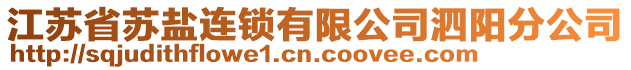 江苏省苏盐连锁有限公司泗阳分公司
http://sqjudithflowe1.cn.coovee.com